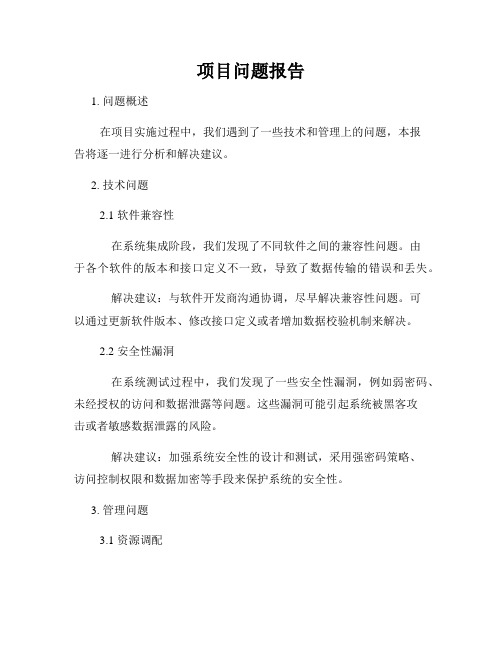 项目问题报告

1. 问题概述

在项目实施过程中，我们遇到了一些技术和管理上的问题，本报告将逐一进行分析和解决建议。

2. 技术问题

2.1 软件兼容性

在系统集成阶段，我们发现了不同软件之间的兼容性问题。由于各个软件的版本和接口定义不一致，导致了数据传输的错误和丢失。

解决建议：与软件开发商沟通协调，尽早解决兼容性问题。可以通过更新软件版本、修改接口定义或者增加数据校验机制来解决。

2.2 安全性漏洞

在系统测试过程中，我们发现了一些安全性漏洞，例如弱密码、未经授权的访问和数据泄露等问题。这些漏洞可能引起系统被黑客攻击或者敏感数据泄露的风险。

解决建议：加强系统安全性的设计和测试，采用强密码策略、访问控制权限和数据加密等手段来保护系统的安全性。

3. 管理问题

3.1 资源调配